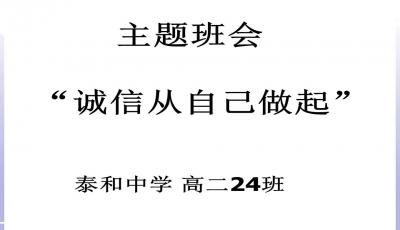 主题班会

“诚信从自己做起”

泰和中学 高二24班